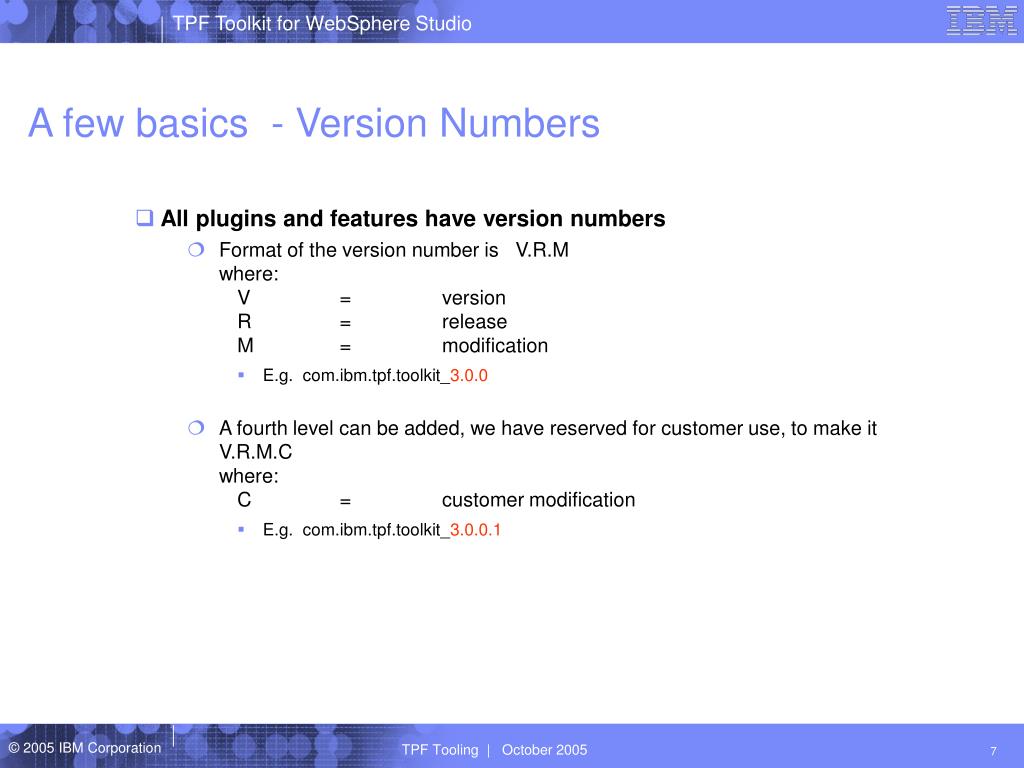 TPF Toolkit for WebSphere Studio

IBM

A few basics - Version Numbers

All plugins and features have version numbers

Format of the version number is V.R.M
where:
V = version
R = release
M = modification

E.g. com.ibm.tpf.toolkit_3.0.0

A fourth level can be added, we have reserved for customer use, to make it V.R.M.C
where:
C = customer modification

E.g. com.ibm.tpf.toolkit_3.0.0.1

© 2005 IBM Corporation

TPF Tooling | October 2005

7